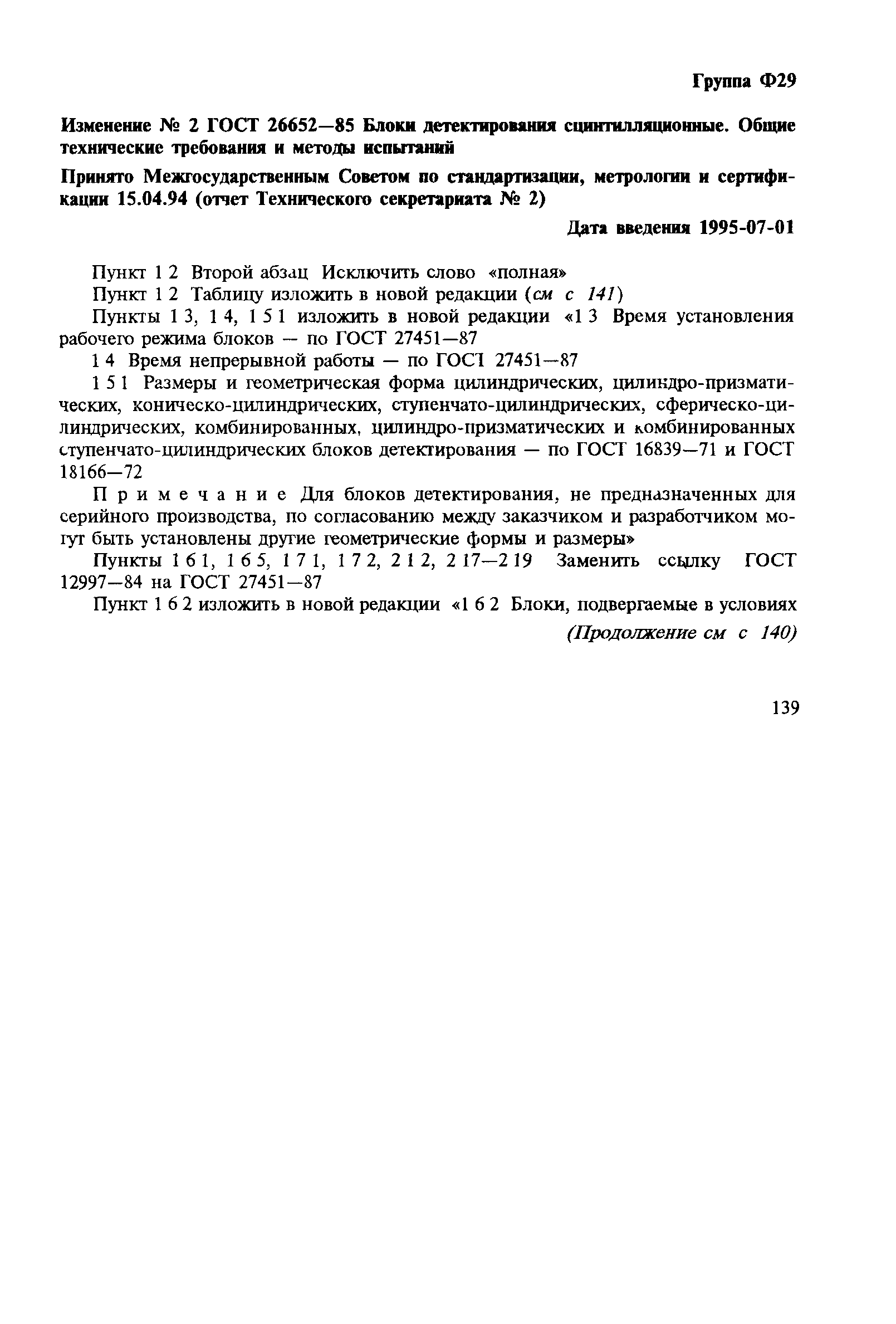 Группа Ф29

Изменение № 2 ГОСТ 26652—85 Блоки детектирования сцинтилляционные. Общие технические требования и методы испытаний

Принято Межгосударственным Советом по стандартизации, метрологии и сертификации 15.04.94 (отчет Технического секретариата № 2)

Дата введения 1995-07-01

Пункт 1 2 Второй абзац Исключить слово «полная»

Пункт 1 2 Таблицу изложить в новой редакции (см с 141)

Пункты 1 3, 1 4, 1 5 1 изложить в новой редакции «1 3 Время установления рабочего режима блоков — по ГОСТ 27451—87

1 4 Время непрерывной работы — по ГОСТ 27451—87

1 5 1 Размеры и геометрическая форма цилиндрических, цилиндро-призматических, коническо-цилиндрических, ступенчато-цилиндрических, сферическо-цилиндрических, комбинированных, цилиндро-призматических и комбинированных ступенчато-цилиндрических блоков детектирования — по ГОСТ 16839—71 и ГОСТ 18166—72

Примечание Для блоков детектирования, не предназначенных для серийного производства, по согласованию между заказчиком и разработчиком могут быть установлены другие геометрические формы и размеры»

Пункты 1 6 1, 1 6 5, 1 7 1, 1 7 2, 2 1 2, 2 17—2 19 Заменить ссылку ГОСТ 12997—84 на ГОСТ 27451—87

Пункт 1 6 2 изложить в новой редакции «1 6 2 Блоки, подвергаемые в условиях

(Продолжение см с 140)

139